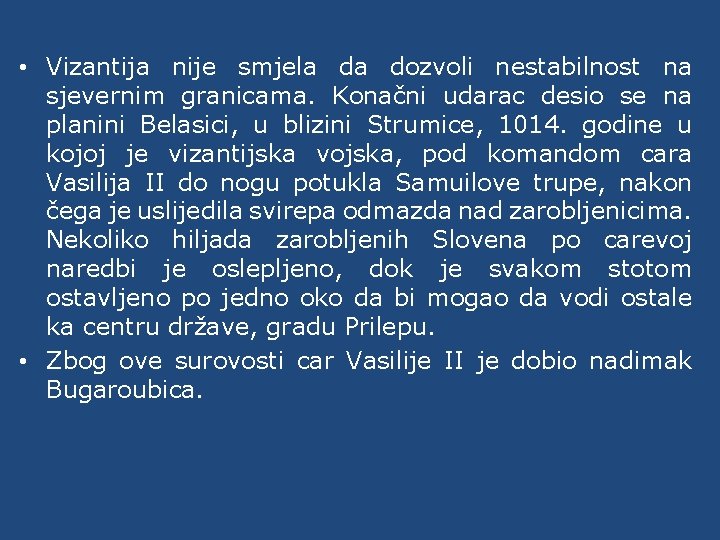 • Vizantija nije smjela da dozvoli nestabilnost na sjevernim granicama. Konačni udarac desio se na planini Belasici, u blizini Strumice, 1014. godine u kojoj je vizantijska vojska, pod komandom cara Vasilija II do nogu potukla Samuilove trupe, nakon čega je uslijedila svirepa odmazda nad zarobljenicima. Nekoliko hiljada zarobljenih Slovena po carevoj naredbi je oslepljeno, dok je svakom stotom ostavljeno po jedno oko da bi mogao da vodi ostale ka centru države, gradu Prilepu.

• Zbog ove surovosti car Vasilije II je dobio nadimak Bugaroubica.